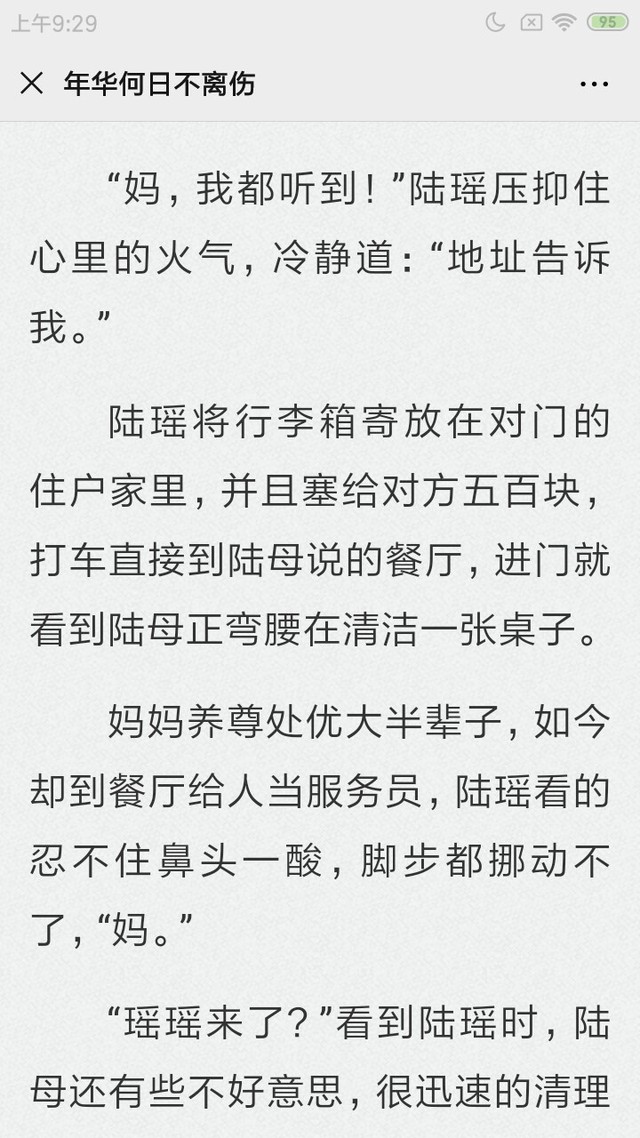 上午9:29 95

年华何日不离伤

“妈，我都听到！”陆瑶压抑住心里的火气，冷静道：“地址告诉我。”

陆瑶将行李箱寄放在对门的住户家里，并且塞给对方五百块，打车直接到陆母说的餐厅，进门就看到陆母正弯腰在清洁一张桌子。

妈妈养尊处优大半辈子，如今却到餐厅给人当服务员，陆瑶看的忍不住鼻头一酸，脚步都挪动不了，“妈。”

“瑶瑶来了？”看到陆瑶时，陆母还有些不好意思，很迅速的清理